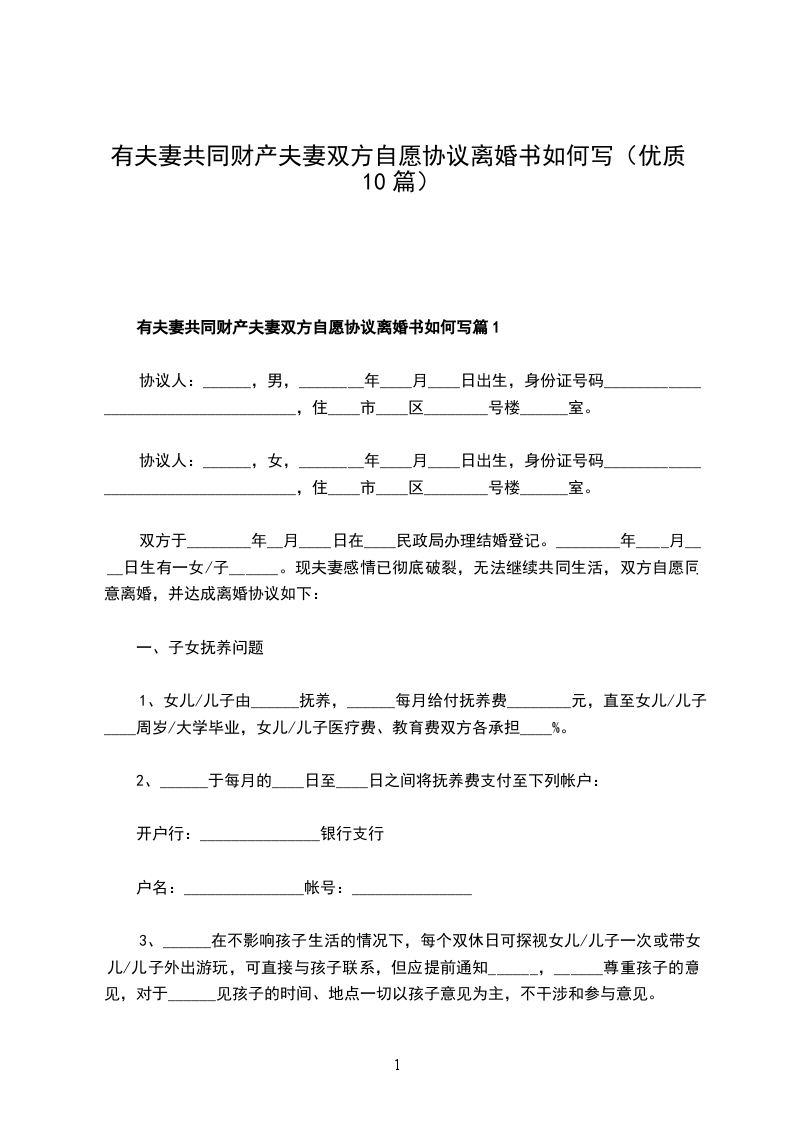 有夫妻共同财产夫妻双方自愿协议离婚书如何写（优质10篇）

有夫妻共同财产夫妻双方自愿协议离婚书如何写篇1

协议人：______，男，________年____月____日出生，身份证号码____________________________________，住____市____区________号楼______室。

协议人：______，女，________年____月____日出生，身份证号码____________________________________，住____市____区________号楼______室。

双方于________年__月____日在____民政局办理结婚登记。________年____月____日生有一女/子______。现夫妻感情已彻底破裂，无法继续共同生活，双方自愿同意离婚，并达成离婚协议如下：

一、子女抚养问题

1、女儿/儿子由______抚养，______每月给付抚养费________元，直至女儿/儿子____周岁/大学毕业，女儿/儿子医疗费、教育费双方各承担____%。

2、______于每月的____日至____日之间将抚养费支付至下列帐户：

开户行：_______________银行支行

户名：_______________帐号：_______________

3、______在不影响孩子生活的情况下，每个双休日可探视女儿/儿子一次或带女儿/儿子外出游玩，可直接与孩子联系，但应提前通知______，______尊重孩子的意见，对于______见孩子的时间、地点一切以孩子意见为主，不干涉和参与意见。

1